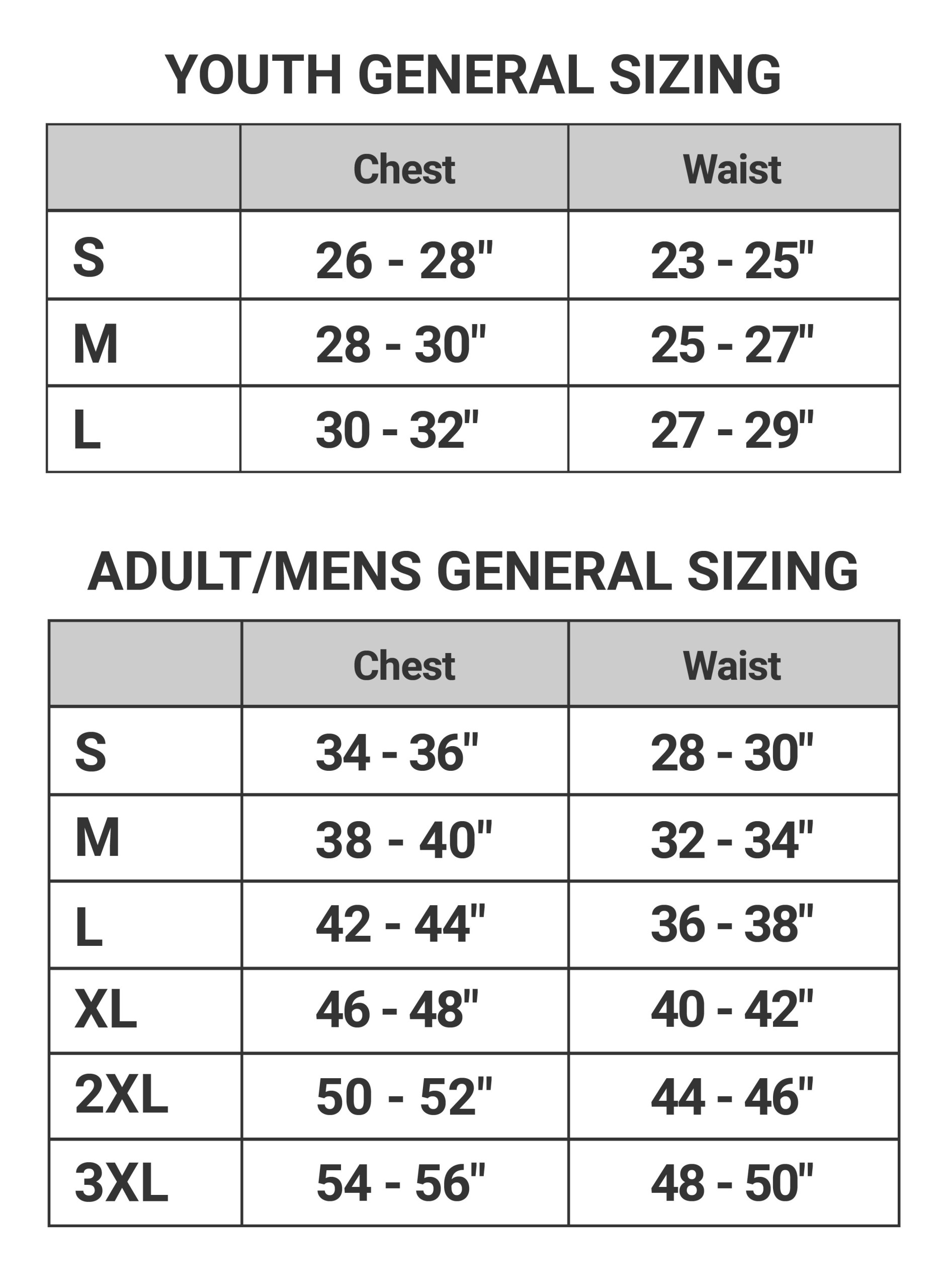 YOUTH GENERAL SIZING

| | Chest | Waist |
|---|---|---|
| S | 26 - 28" | 23 - 25" |
| M | 28 - 30" | 25 - 27" |
| L | 30 - 32" | 27 - 29" |

ADULT/MENS GENERAL SIZING

| | Chest | Waist |
|---|---|---|
| S | 34 - 36" | 28 - 30" |
| M | 38 - 40" | 32 - 34" |
| L | 42 - 44" | 36 - 38" |
| XL | 46 - 48" | 40 - 42" |
| 2XL | 50 - 52" | 44 - 46" |
| 3XL | 54 - 56" | 48 - 50" |